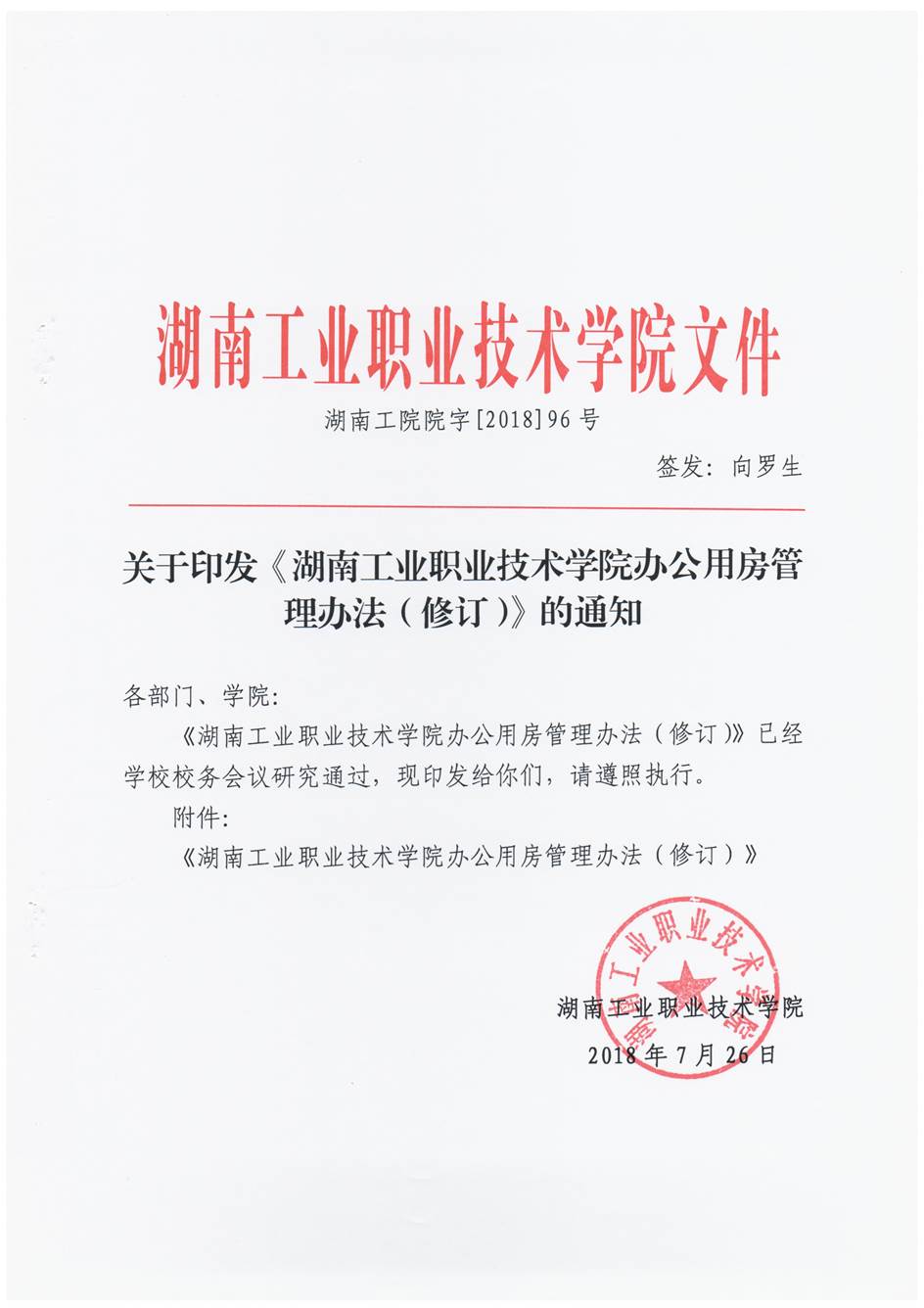 湖南工业职业技术学院文件

湖南工院院字[2018]96号

签发：向罗生

关于印发《湖南工业职业技术学院办公用房管理办法（修订）》的通知

各部门、学院：

《湖南工业职业技术学院办公用房管理办法（修订）》已经学校校务会议研究通过，现印发给你们，请遵照执行。

附件：

《湖南工业职业技术学院办公用房管理办法（修订）》

湖南工业职业技术学院

湖南工业职业技术学院

2018年7月26日